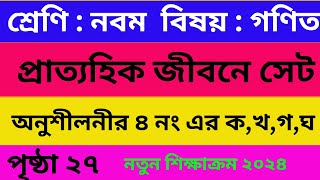 শ্রেণি : নবম বিষয় : গণিত

প্রাত্যহিক জীবনে সেট

অনুশীলনীর ৪ নং এর ক,খ,গ,ঘ

পৃষ্ঠা ২৭

নতুন শিক্ষাক্রম ২০২৪